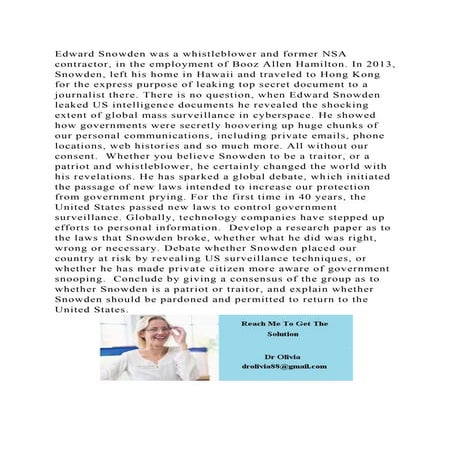 Edward Snowden was a whistleblower and former NSA contractor, in the employment of Booz Allen Hamilton. In 2013, Snowden, left his home in Hawaii and traveled to Hong Kong for the express purpose of leaking top secret document to a journalist there. There is no question, when Edward Snowden leaked US intelligence documents he revealed the shocking extent of global mass surveillance in cyberspace. He showed how governments were secretly hoovering up huge chunks of our personal communications, including private emails, phone locations, web histories and so much more. All without our consent. Whether you believe Snowden to be a traitor, or a patriot and whistleblower, he certainly changed the world with his revelations. He has sparked a global debate, which initiated the passage of new laws intended to increase our protection from government prying. For the first time in 40 years, the United States passed new laws to control government surveillance. Globally, technology companies have stepped up efforts to personal information. Develop a research paper as to the laws that Snowden broke, whether what he did was right, wrong or necessary. Debate whether Snowden placed our country at risk by revealing US surveillance techniques, or whether he has made private citizen more aware of government snooping. Conclude by giving a consensus of the group as to whether Snowden is a patriot or traitor, and explain whether Snowden should be pardoned and permitted to return to the United States.

Reach Me To Get The Solution

Dr Olivia
drolivia88@gmail.com